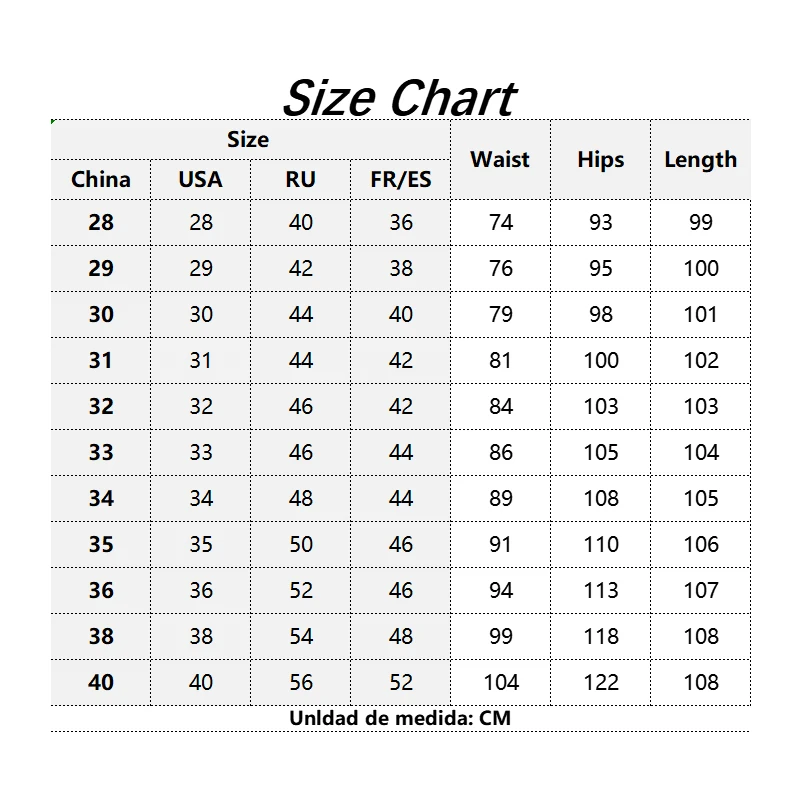 Size Chart

| Size | | | | Waist | Hips | Length |
|---|---|---|---|---|---|---|
| China | USA | RU | FR/ES | | | |
| 28 | 28 | 40 | 36 | 74 | 93 | 99 |
| 29 | 29 | 42 | 38 | 76 | 95 | 100 |
| 30 | 30 | 44 | 40 | 79 | 98 | 101 |
| 31 | 31 | 44 | 42 | 81 | 100 | 102 |
| 32 | 32 | 46 | 42 | 84 | 103 | 103 |
| 33 | 33 | 46 | 44 | 86 | 105 | 104 |
| 34 | 34 | 48 | 44 | 89 | 108 | 105 |
| 35 | 35 | 50 | 46 | 91 | 110 | 106 |
| 36 | 36 | 52 | 46 | 94 | 113 | 107 |
| 38 | 38 | 54 | 48 | 99 | 118 | 108 |
| 40 | 40 | 56 | 52 | 104 | 122 | 108 |

Unldad de medida: CM